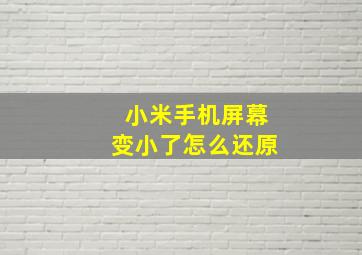 小米手机屏幕
变小了怎么还原